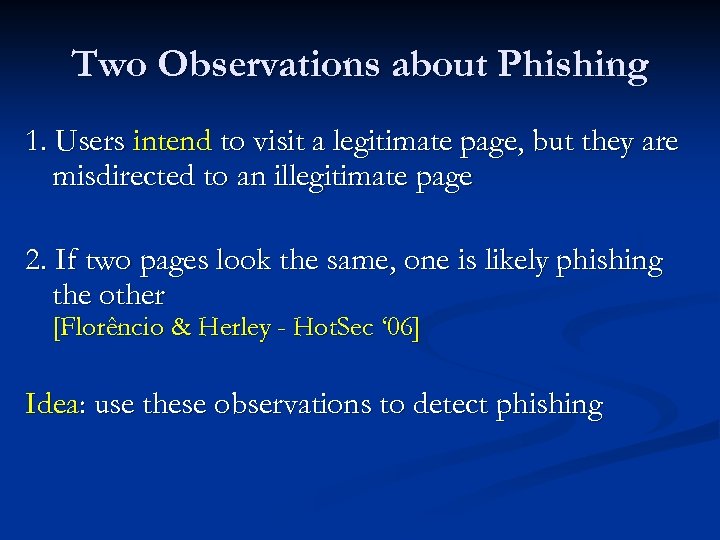 Two Observations about Phishing

1. Users intend to visit a legitimate page, but they are misdirected to an illegitimate page

2. If two pages look the same, one is likely phishing the other
[Florêncio & Herley - HotSec '06]

Idea: use these observations to detect phishing